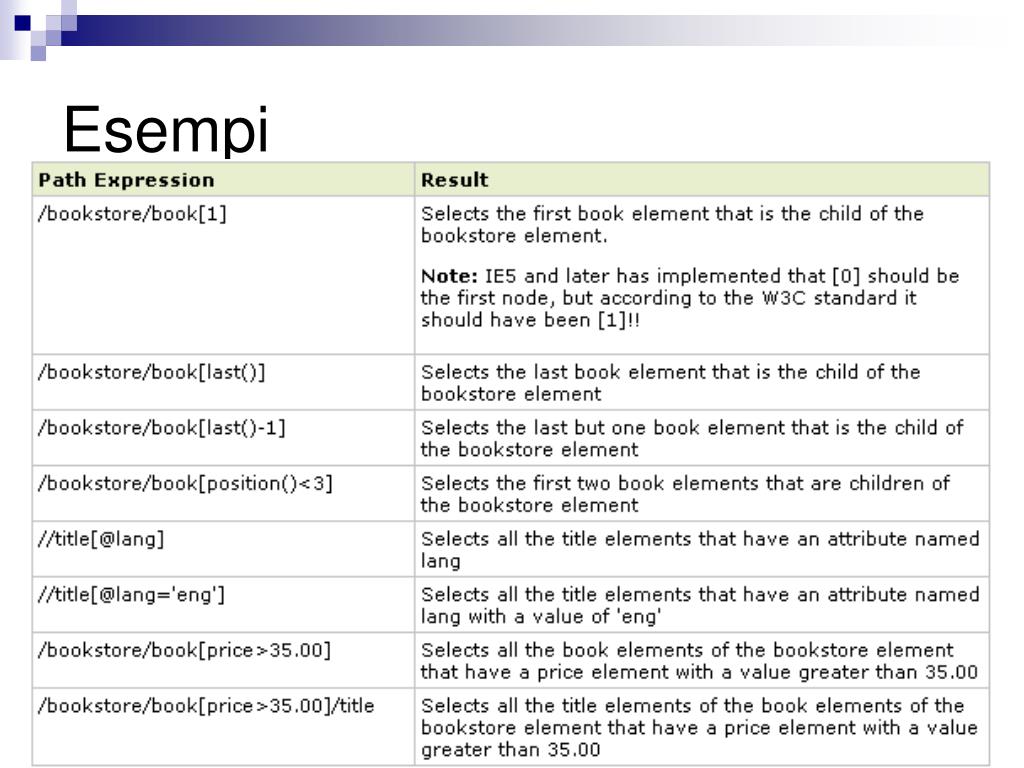 Esempi

| Path Expression | Result |
|---|---|
| /bookstore/book[1] | Selects the first book element that is the child of the bookstore element. **Note:** IE5 and later has implemented that [0] should be the first node, but according to the W3C standard it should have been [1]!! |
| /bookstore/book[last()] | Selects the last book element that is the child of the bookstore element |
| /bookstore/book[last()-1] | Selects the last but one book element that is the child of the bookstore element |
| /bookstore/book[position()<3] | Selects the first two book elements that are children of the bookstore element |
| //title[@lang] | Selects all the title elements that have an attribute named lang |
| //title[@lang='eng'] | Selects all the title elements that have an attribute named lang with a value of 'eng' |
| /bookstore/book[price>35.00] | Selects all the book elements of the bookstore element that have a price element with a value greater than 35.00 |
| /bookstore/book[price>35.00]/title | Selects all the title elements of the book elements of the bookstore element that have a price element with a value greater than 35.00 |